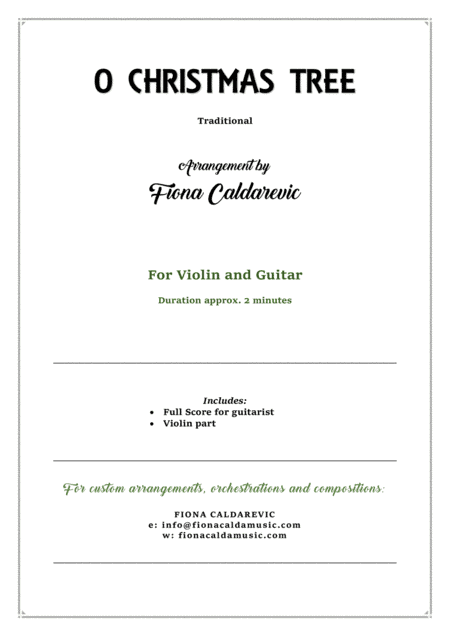 O CHRISTMAS TREE

Traditional

Arrangement by
Fiona Caldarevic

For Violin and Guitar

Duration approx. 2 minutes

Includes:
• Full Score for guitarist
• Violin part

For custom arrangements, orchestrations and compositions:

FIONA CALDAREVIC
e: info@fionacaldamusic.com
w: fionacaldamusic.com